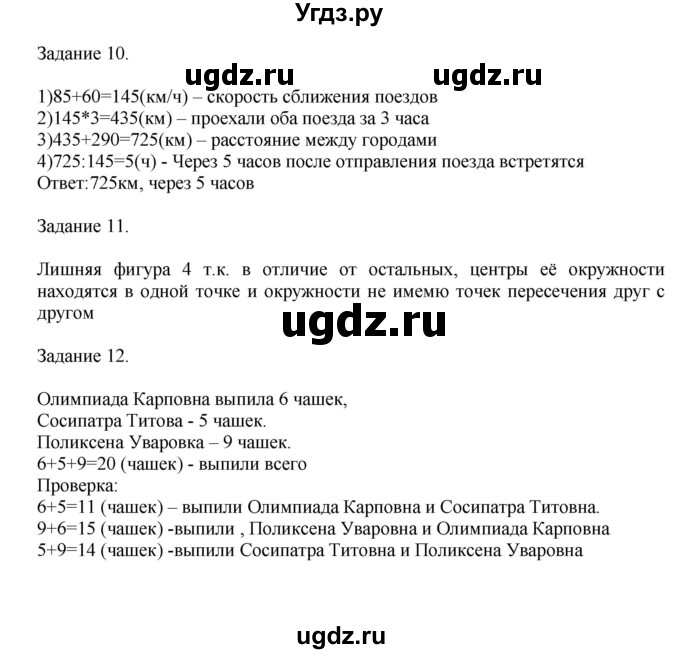 Угдз.ру

Задание 10.

ugdz.ru ugdz.ru

1)85+60=145(км/ч) – скорость сближения поездов
2)145*3=435(км) – проехали оба поезда за 3 часа
3)435+290=725(км) – расстояние между городами
4)725:145=5(ч) - Через 5 часов после отправления поезда встретятся
Ответ:725км, через 5 часов

Задание 11.

Лишняя фигура 4 т.к. в отличие от остальных, центры её окружности находятся в одной точке и окружности не имемю точек пересечения друг с другом

ugdz.ru

Задание 12.

Олимпиада Карповна выпила 6 чашек,
Сосипатра Титова - 5 чашек.
Поликсена Уваровка – 9 чашек.
6+5+9=20 (чашек) - выпили всего
Проверка:
6+5=11 (чашек) – выпили Олимпиада Карповна и Сосипатра Титовна.
9+6=15 (чашек) -выпили , Поликсена Уваровна и Олимпиада Карповна
5+9=14 (чашек) -выпили Сосипатра Титовна и Поликсена Уваровна

ugdz.ru